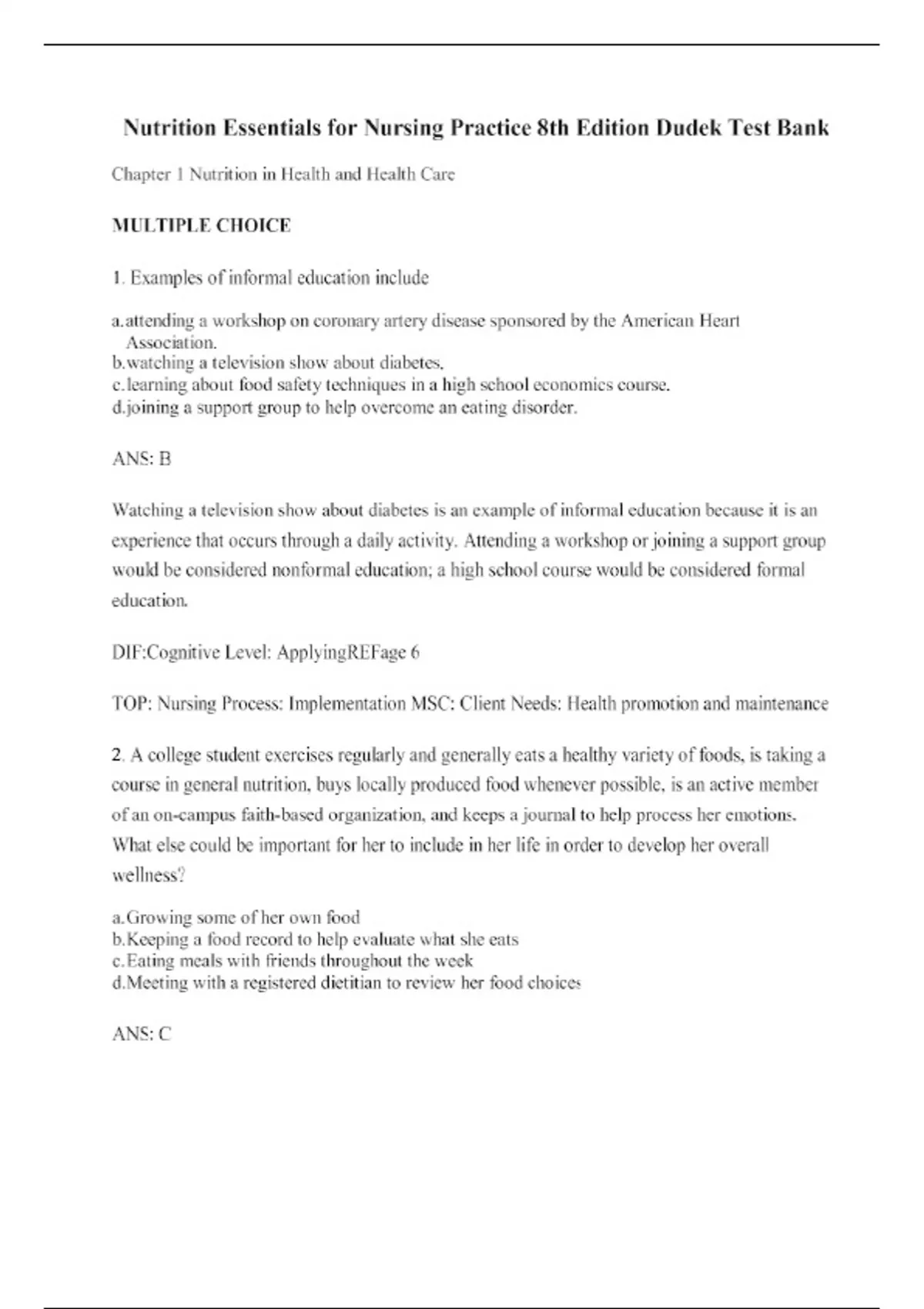 Nutrition Essentials for Nursing Practice 8th Edition Dudek Test Bank

Chapter 1 Nutrition in Health and Health Care

MULTIPLE CHOICE

1. Examples of informal education include

a.attending a workshop on coronary artery disease sponsored by the American Heart Association.
b.watching a television show about diabetes.
c.learning about food safety techniques in a high school economics course.
d.joining a support group to help overcome an eating disorder.

ANS: B

Watching a television show about diabetes is an example of informal education because it is an experience that occurs through a daily activity. Attending a workshop or joining a support group would be considered nonformal education; a high school course would be considered formal education.

DIF:Cognitive Level: ApplyingREFage 6

TOP: Nursing Process: Implementation MSC: Client Needs: Health promotion and maintenance

2. A college student exercises regularly and generally eats a healthy variety of foods, is taking a course in general nutrition, buys locally produced food whenever possible, is an active member of an on-campus faith-based organization, and keeps a journal to help process her emotions. What else could be important for her to include in her life in order to develop her overall wellness?

a.Growing some of her own food
b.Keeping a food record to help evaluate what she eats
c.Eating meals with friends throughout the week
d.Meeting with a registered dietitian to review her food choices

ANS: C